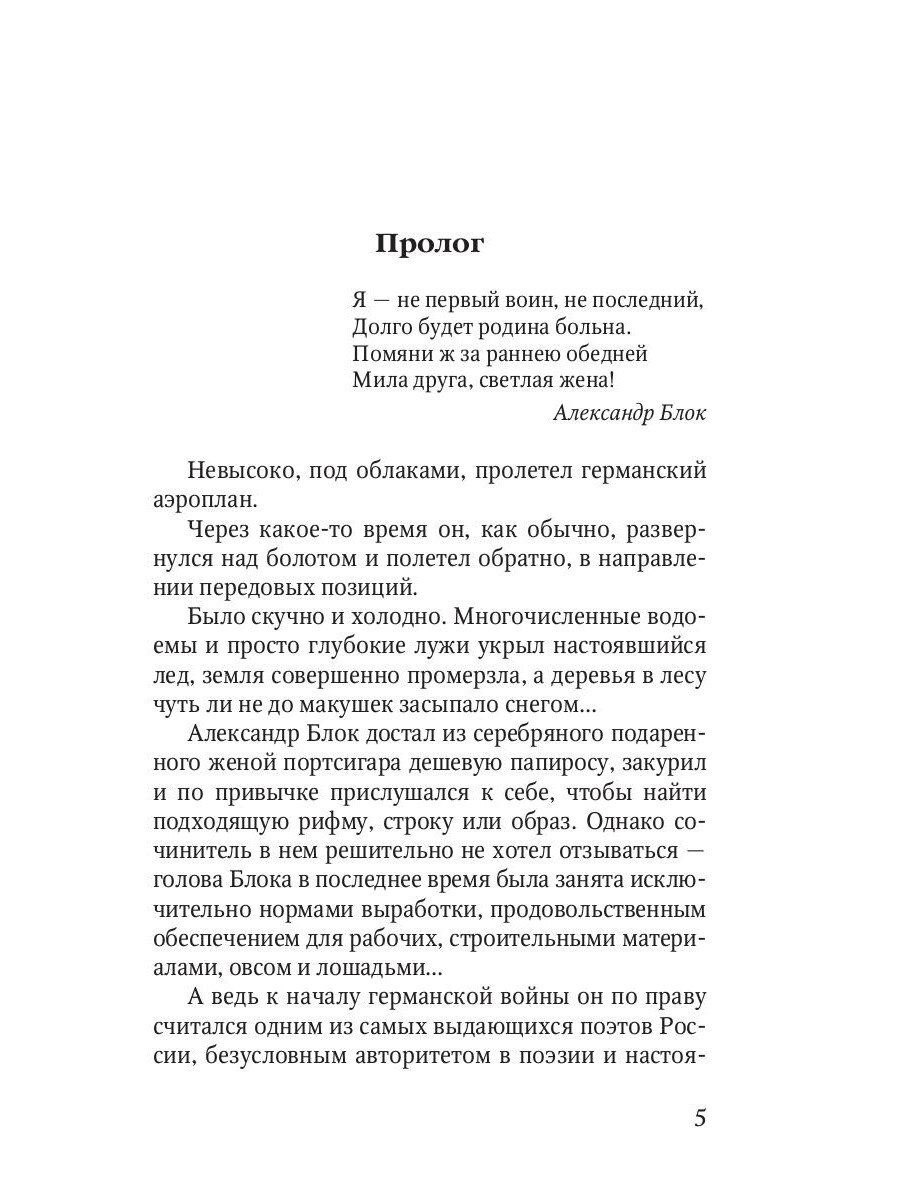 Пролог

Я — не первый воин, не последний,
Долго будет родина больна.
Помяни ж за раннею обедней
Мила друга, светлая жена!

Александр Блок

Невысоко, под облаками, пролетел германский аэроплан.

Через какое-то время он, как обычно, развернулся над болотом и полетел обратно, в направлении передовых позиций.

Было скучно и холодно. Многочисленные водоемы и просто глубокие лужи укрыл настоявшийся лед, земля совершенно промерзла, а деревья в лесу чуть ли не до макушек засыпало снегом...

Александр Блок достал из серебряного подаренного женой портсигара дешевую папиросу, закурил и по привычке прислушался к себе, чтобы найти подходящую рифму, строку или образ. Однако сочинитель в нем решительно не хотел отзываться — голова Блока в последнее время была занята исключительно нормами выработки, продовольственным обеспечением для рабочих, строительными материалами, овсом и лошадьми...

А ведь к началу германской войны он по праву считался одним из самых выдающихся поэтов России, безусловным авторитетом в поэзии и настоя-

5